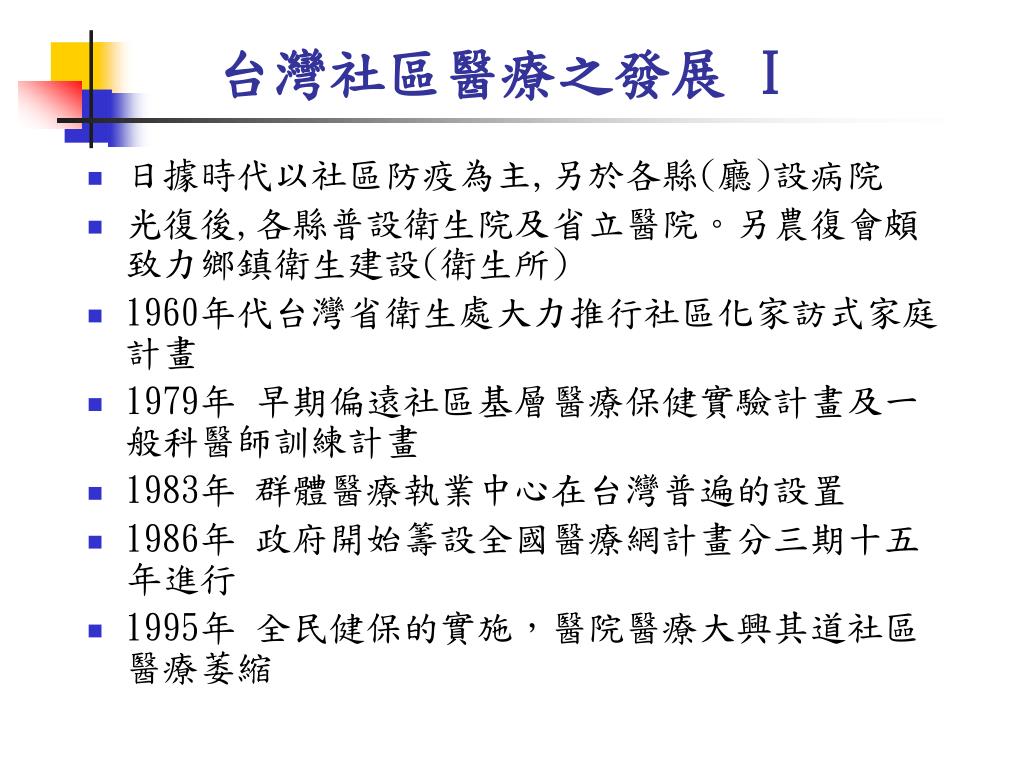 台灣社區醫療之發展 I

- 日據時代以社區防疫為主,另於各縣(廳)設病院
- 光復後,各縣普設衛生院及省立醫院。另農復會頗致力鄉鎮衛生建設(衛生所)
- 1960年代台灣省衛生處大力推行社區化家訪式家庭計畫
- 1979年 早期偏遠社區基層醫療保健實驗計畫及一般科醫師訓練計畫
- 1983年 群體醫療執業中心在台灣普遍的設置
- 1986年 政府開始籌設全國醫療網計畫分三期十五年進行
- 1995年 全民健保的實施，醫院醫療大興其道社區醫療萎縮